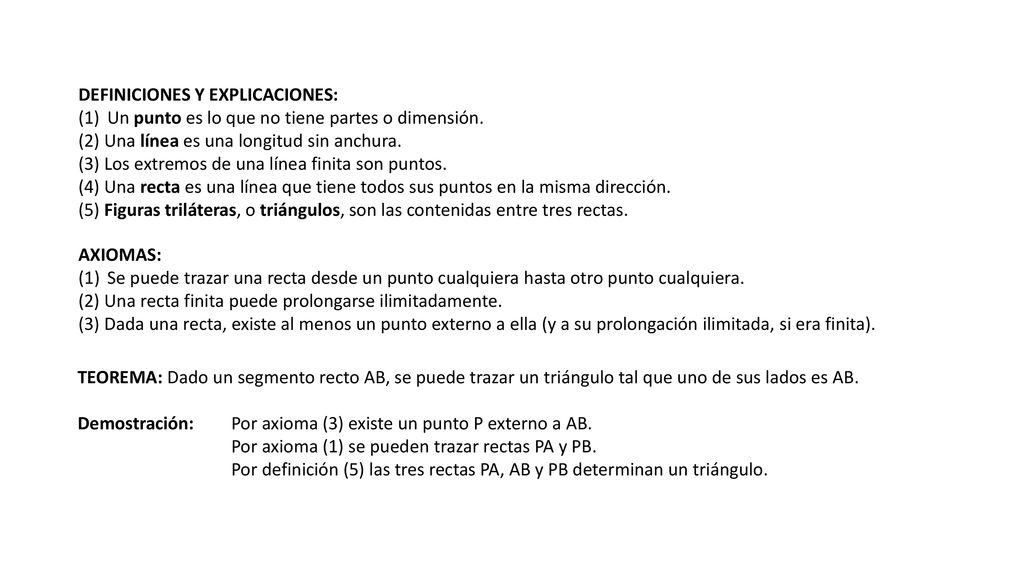 DEFINICIONES Y EXPLICACIONES:
(1) Un punto es lo que no tiene partes o dimensión.
(2) Una línea es una longitud sin anchura.
(3) Los extremos de una línea finita son puntos.
(4) Una recta es una línea que tiene todos sus puntos en la misma dirección.
(5) Figuras triláteras, o triángulos, son las contenidas entre tres rectas.

AXIOMAS:
(1) Se puede trazar una recta desde un punto cualquiera hasta otro punto cualquiera.
(2) Una recta finita puede prolongarse ilimitadamente.
(3) Dada una recta, existe al menos un punto externo a ella (y a su prolongación ilimitada, si era finita).

TEOREMA: Dado un segmento recto AB, se puede trazar un triángulo tal que uno de sus lados es AB.

Demostración: Por axioma (3) existe un punto P externo a AB.
Por axioma (1) se pueden trazar rectas PA y PB.
Por definición (5) las tres rectas PA, AB y PB determinan un triángulo.